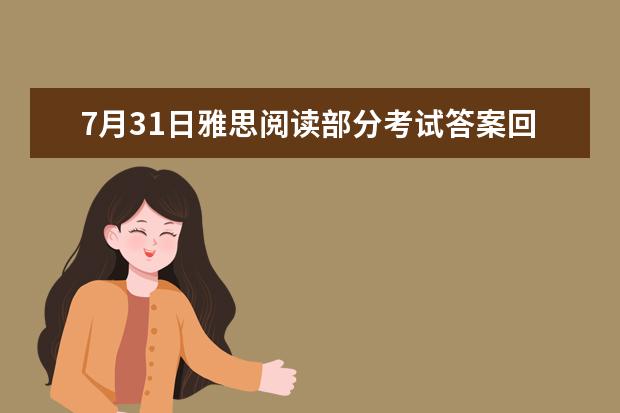 7月31日雅思阅读部分考试答案回